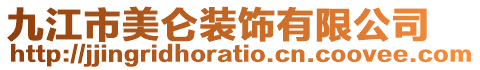 九江市美仑装饰有限公司
http://jjingridhoratio.cn.coovee.com